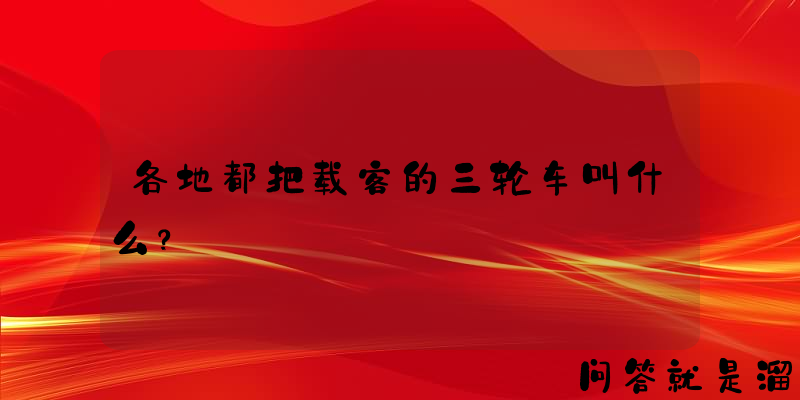 各地都把载客的三轮车叫什么？

问答就是溜